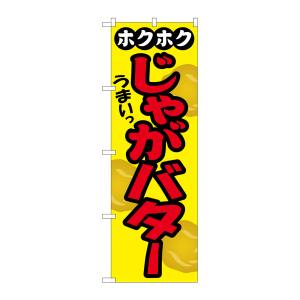 ホクホク

うまいっ

じゃがバター